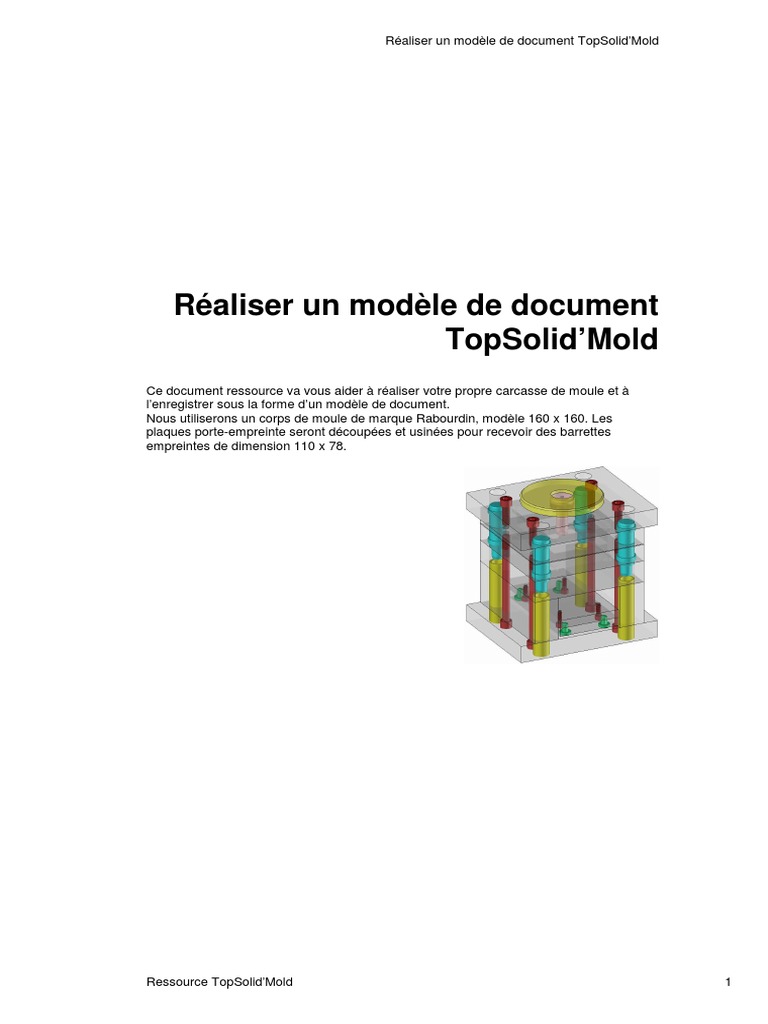 Réaliser un modèle de document TopSolid'Mold

Réaliser un modèle de document TopSolid'Mold

Ce document ressource va vous aider à réaliser votre propre carcasse de moule et à l'enregistrer sous la forme d'un modèle de document.
Nous utiliserons un corps de moule de marque Rabourdin, modèle 160 x 160. Les plaques porte-empreinte seront découpées et usinées pour recevoir des barrettes empreintes de dimension 110 x 78.

Ressource TopSolid'Mold

1